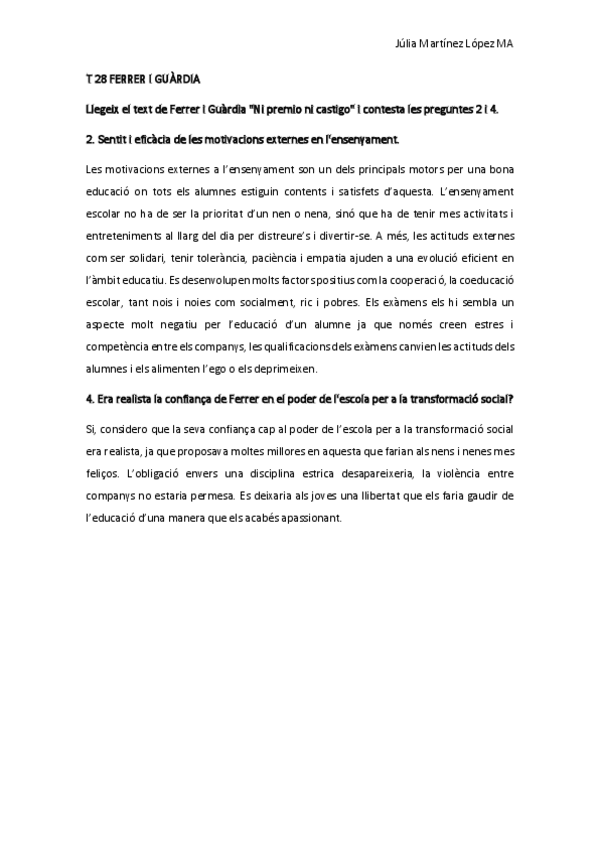 Júlia Martínez López MA

T 28 FERRER I GUÀRDIA

Llegeix el text de Ferrer i Guàrdia "Ni premio ni castigo" i contesta les preguntes 2 i 4.

2. Sentit i eficàcia de les motivacions externes en l'ensenyament.

Les motivacions externes a l'ensenyament son un dels principals motors per una bona educació on tots els alumnes estiguin contents i satisfets d'aquesta. L'ensenyament escolar no ha de ser la prioritat d'un nen o nena, sinó que ha de tenir mes activitats i entreteniments al llarg del dia per distreure's i divertir-se. A més, les actituds externes com ser solidari, tenir tolerància, paciència i empatia ajuden a una evolució eficient en l'àmbit educatiu. Es desenvolupen molts factors positius com la cooperació, la coeducació escolar, tant nois i noies com socialment, ric i pobres. Els exàmens els hi sembla un aspecte molt negatiu per l'educació d'un alumne ja que només creen estres i competència entre els companys, les qualificacions dels exàmens canvien les actituds dels alumnes i els alimenten l'ego o els deprimeixen.

4. Era realista la confiança de Ferrer en el poder de l'escola per a la transformació social?

Si, considero que la seva confiança cap al poder de l'escola per a la transformació social era realista, ja que proposava moltes millores en aquesta que farian als nens i nenes mes feliços. L'obligació envers una disciplina estrica desapareixeria, la violència entre companys no estaria permesa. Es deixaria als joves una llibertat que els faria gaudir de l'educació d'una manera que els acabés apassionant.